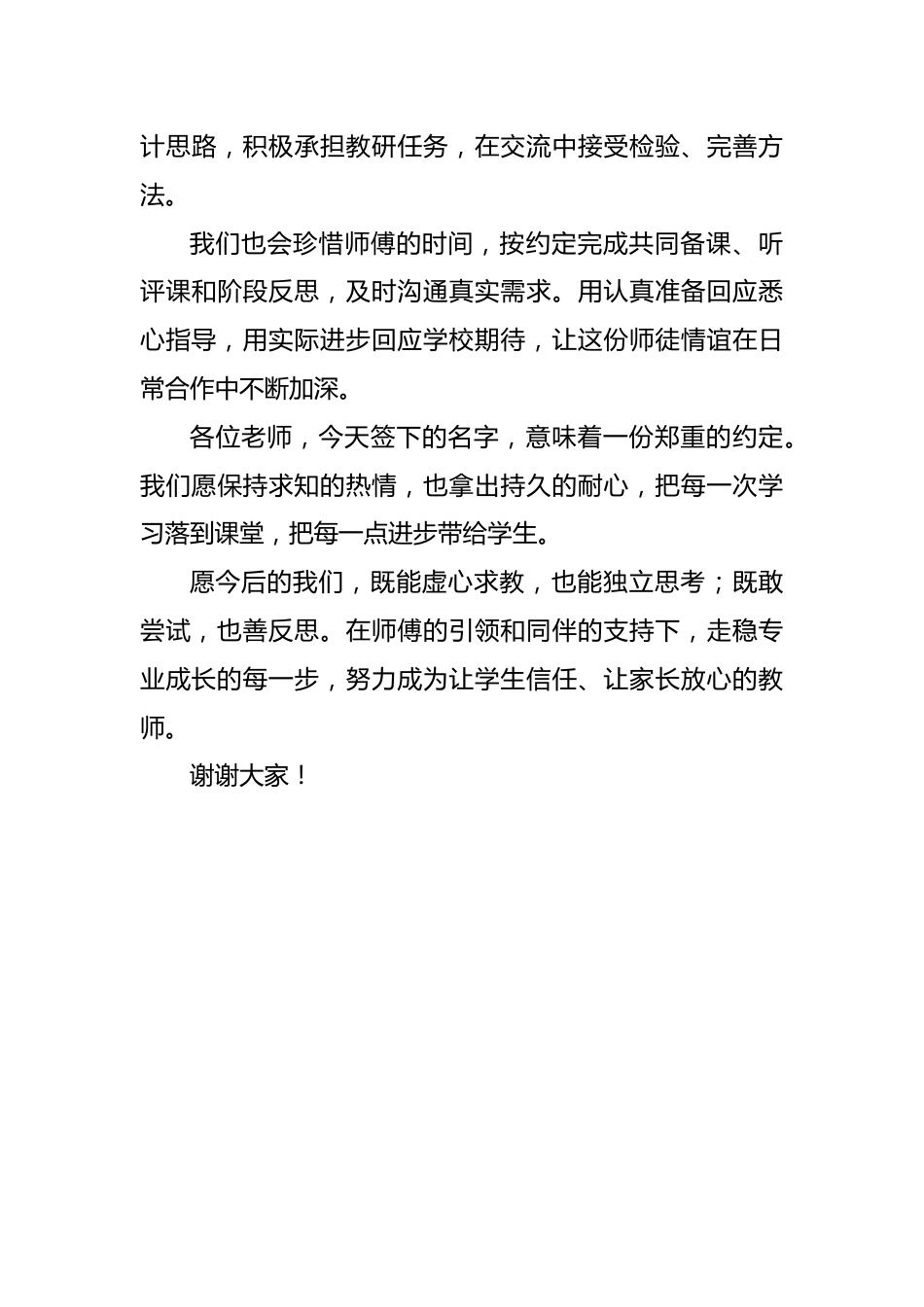 计思路，积极承担教研任务，在交流中接受检验、完善方法。

我们也会珍惜师傅的时间，按约定完成共同备课、听评课和阶段反思，及时沟通真实需求。用认真准备回应悉心指导，用实际进步回应学校期待，让这份师徒情谊在日常合作中不断加深。

各位老师，今天签下的名字，意味着一份郑重的约定。我们愿保持求知的热情，也拿出持久的耐心，把每一次学习落到课堂，把每一点进步带给学生。

愿今后的我们，既能虚心求教，也能独立思考；既敢尝试，也善反思。在师傅的引领和同伴的支持下，走稳专业成长的每一步，努力成为让学生信任、让家长放心的教师。

谢谢大家！